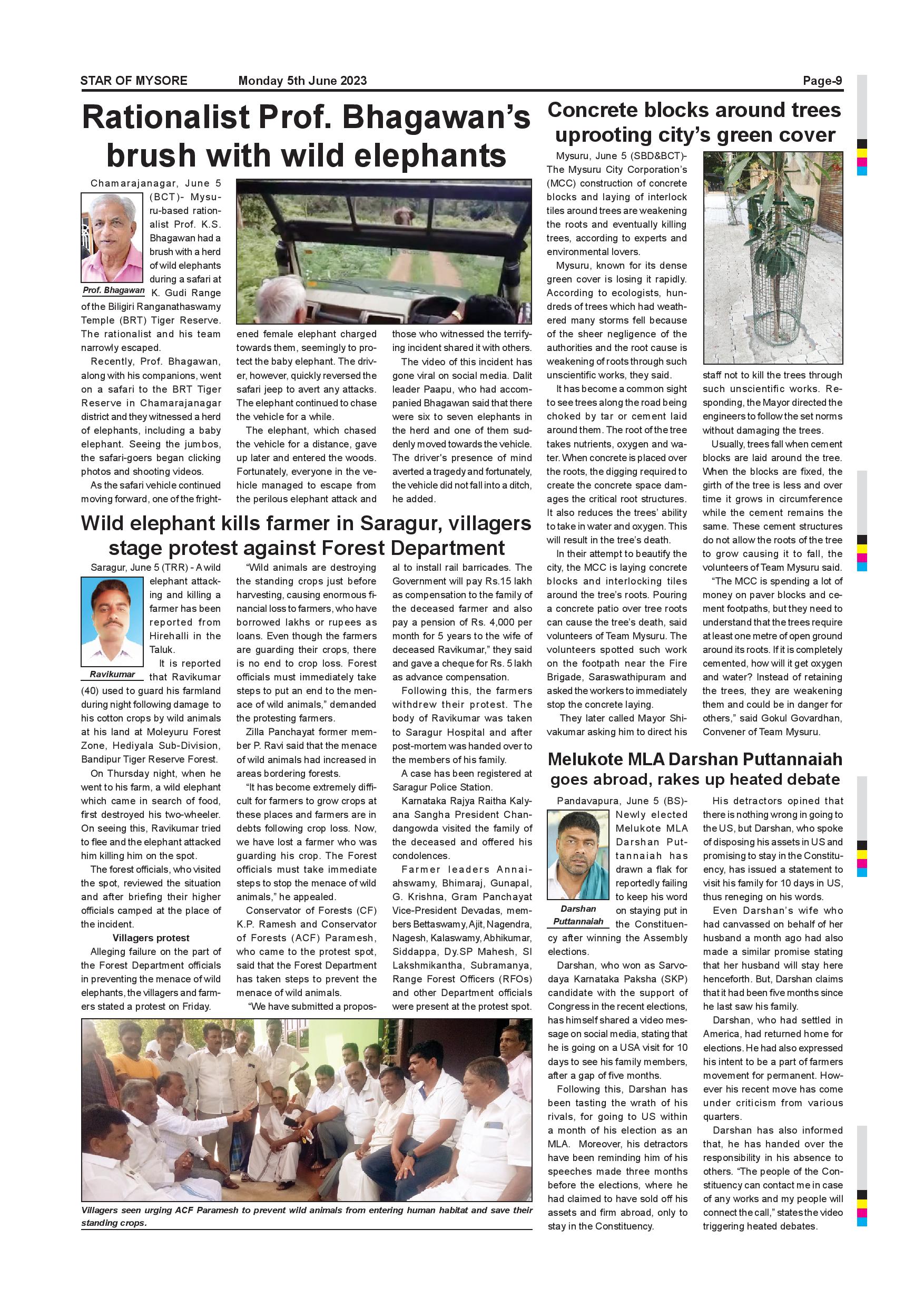 STAR OF MYSORE Monday 5th June 2023 Page-9

Rationalist Prof. Bhagawan's brush with wild elephants

Chamarajanagar, June 5 (BCT)- Mysuru-based rationalist Prof. K.S. Bhagawan had a brush with a herd of wild elephants during a safari at K. Gudi Range of the Biligiri Ranganathaswamy Temple (BRT) Tiger Reserve. The rationalist and his team narrowly escaped.

Prof. Bhagawan

Recently, Prof. Bhagawan, along with his companions, went on a safari to the BRT Tiger Reserve in Chamarajanagar district and they witnessed a herd of elephants, including a baby elephant. Seeing the jumbos, the safari-goers began clicking photos and shooting videos.

As the safari vehicle continued moving forward, one of the frightened female elephant charged towards them, seemingly to protect the baby elephant. The driver, however, quickly reversed the safari jeep to avert any attacks. The elephant continued to chase the vehicle for a while.

The elephant, which chased the vehicle for a distance, gave up later and entered the woods. Fortunately, everyone in the vehicle managed to escape from the perilous elephant attack and those who witnessed the terrifying incident shared it with others.

The video of this incident has gone viral on social media. Dalit leader Paapu, who had accompanied Bhagawan said that there were six to seven elephants in the herd and one of them suddenly moved towards the vehicle. The driver's presence of mind averted a tragedy and fortunately, the vehicle did not fall into a ditch, he added.

Wild elephant kills farmer in Saragur, villagers stage protest against Forest Department

Saragur, June 5 (TRR) - A wild elephant attacking and killing a farmer has been reported from Hirehalli in the Taluk.

Ravikumar

It is reported that Ravikumar (40) used to guard his farmland during night following damage to his cotton crops by wild animals at his land at Moleyuru Forest Zone, Hediyala Sub-Division, Bandipur Tiger Reserve Forest.

On Thursday night, when he went to his farm, a wild elephant which came in search of food, first destroyed his two-wheeler. On seeing this, Ravikumar tried to flee and the elephant attacked him killing him on the spot.

The forest officials, who visited the spot, reviewed the situation and after briefing their higher officials camped at the place of the incident.

Villagers protest

Alleging failure on the part of the Forest Department officials in preventing the menace of wild elephants, the villagers and farmers stated a protest on Friday.

"Wild animals are destroying the standing crops just before harvesting, causing enormous financial loss to farmers, who have borrowed lakhs or rupees as loans. Even though the farmers are guarding their crops, there is no end to crop loss. Forest officials must immediately take steps to put an end to the menace of wild animals," demanded the protesting farmers.

Zilla Panchayat former member P. Ravi said that the menace of wild animals had increased in areas bordering forests.

"It has become extremely difficult for farmers to grow crops at these places and farmers are in debts following crop loss. Now, we have lost a farmer who was guarding his crop. The Forest officials must take immediate steps to stop the menace of wild animals," he appealed.

Conservator of Forests (CF) K.P. Ramesh and Conservator of Forests (ACF) Paramesh, who came to the protest spot, said that the Forest Department has taken steps to prevent the menace of wild animals.

"We have submitted a proposal to install rail barricades. The Government will pay Rs.15 lakh as compensation to the family of the deceased farmer and also pay a pension of Rs. 4,000 per month for 5 years to the wife of deceased Ravikumar," they said and gave a cheque for Rs. 5 lakh as advance compensation.

Following this, the farmers withdrew their protest. The body of Ravikumar was taken to Saragur Hospital and after post-mortem was handed over to the members of his family.

A case has been registered at Saragur Police Station.

Karnataka Rajya Raitha Kalyana Sangha President Chandangowda visited the family of the deceased and offered his condolences.

Farmer leaders Annaiahswamy, Bhimaraj, Gunapal, G. Krishna, Gram Panchayat Vice-President Devadas, members Bettaswamy, Ajit, Nagendra, Nagesh, Kalaswamy, Abhikumar, Siddappa, Dy.SP Mahesh, SI Lakshmikantha, Subramanya, Range Forest Officers (RFOs) and other Department officials were present at the protest spot.

Villagers seen urging ACF Paramesh to prevent wild animals from entering human habitat and save their standing crops.

Concrete blocks around trees uprooting city's green cover

Mysuru, June 5 (SBD&BCT)- The Mysuru City Corporation's (MCC) construction of concrete blocks and laying of interlock tiles around trees are weakening the roots and eventually killing trees, according to experts and environmental lovers.

Mysuru, known for its dense green cover is losing it rapidly. According to ecologists, hundreds of trees which had weathered many storms fell because of the sheer negligence of the authorities and the root cause is weakening of roots through such unscientific works, they said.

It has become a common sight to see trees along the road being choked by tar or cement laid around them. The root of the tree takes nutrients, oxygen and water. When concrete is placed over the roots, the digging required to create the concrete space damages the critical root structures. It also reduces the trees' ability to take in water and oxygen. This will result in the tree's death.

In their attempt to beautify the city, the MCC is laying concrete blocks and interlocking tiles around the tree's roots. Pouring a concrete patio over tree roots can cause the tree's death, said volunteers of Team Mysuru. The volunteers spotted such work on the footpath near the Fire Brigade, Saraswathipuram and asked the workers to immediately stop the concrete laying.

They later called Mayor Shivakumar asking him to direct his staff not to kill the trees through such unscientific works. Responding, the Mayor directed the engineers to follow the set norms without damaging the trees.

Usually, trees fall when cement blocks are laid around the tree. When the blocks are fixed, the girth of the tree is less and over time it grows in circumference while the cement remains the same. These cement structures do not allow the roots of the tree to grow causing it to fall, the volunteers of Team Mysuru said.

"The MCC is spending a lot of money on paver blocks and cement footpaths, but they need to understand that the trees require at least one metre of open ground around its roots. If it is completely cemented, how will it get oxygen and water? Instead of retaining the trees, they are weakening them and could be in danger for others," said Gokul Govardhan, Convener of Team Mysuru.

Melukote MLA Darshan Puttannaiah goes abroad, rakes up heated debate

Pandavapura, June 5 (BS)- Newly elected Melukote MLA Darshan Puttannaiah has drawn a flak for reportedly failing to keep his word on staying put in the Constituency after winning the Assembly elections.

Darshan Puttannaiah

Darshan, who won as Sarvodaya Karnataka Paksha (SKP) candidate with the support of Congress in the recent elections, has himself shared a video message on social media, stating that he is going on a USA visit for 10 days to see his family members, after a gap of five months.

Following this, Darshan has been tasting the wrath of his rivals, for going to US within a month of his election as an MLA. Moreover, his detractors have been reminding him of his speeches made three months before the elections, where he had claimed to have sold off his assets and firm abroad, only to stay in the Constituency.

His detractors opined that there is nothing wrong in going to the US, but Darshan, who spoke of disposing his assets in US and promising to stay in the Constituency, has issued a statement to visit his family for 10 days in US, thus reneging on his words.

Even Darshan's wife who had canvassed on behalf of her husband a month ago had also made a similar promise stating that her husband will stay here henceforth. But, Darshan claims that it had been five months since he last saw his family.

Darshan, who had settled in America, had returned home for elections. He had also expressed his intent to be a part of farmers movement for permanent. However his recent move has come under criticism from various quarters.

Darshan has also informed that, he has handed over the responsibility in his absence to others. "The people of the Constituency can contact me in case of any works and my people will connect the call," states the video triggering heated debates.